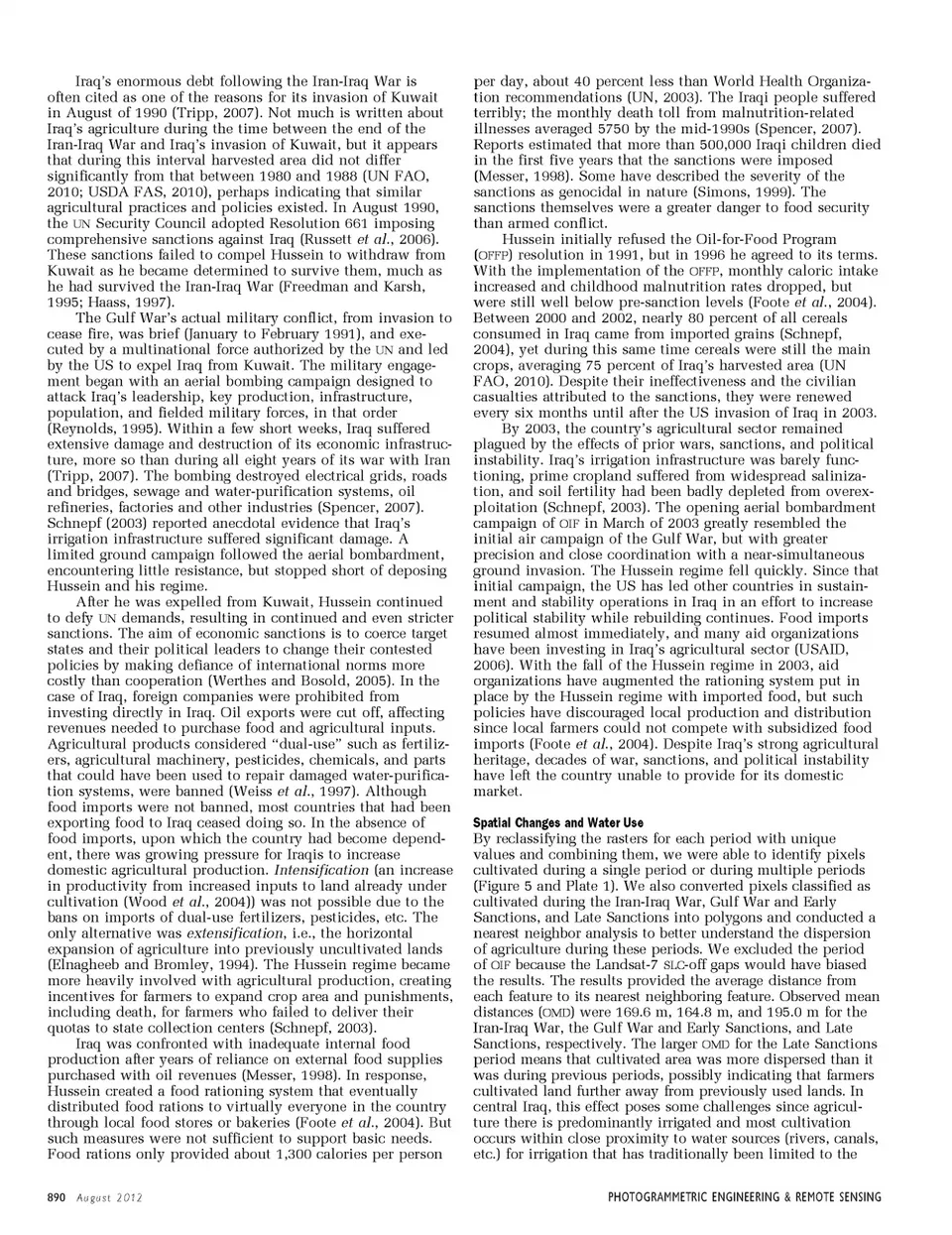 Iraq's enormous debt following the Iran-Iraq War is often cited as one of the reasons for its invasion of Kuwait in August of 1990 (Tripp, 2007). Not much is written about Iraq's agriculture during the time between the end of the Iran-Iraq War and Iraq's invasion of Kuwait, but it appears that during this interval harvested area did not differ significantly from that between 1980 and 1988 (UN FAO, 2010; USDA FAS, 2010), perhaps indicating that similar agricultural practices and policies existed. In August 1990, the UN Security Council adopted Resolution 661 imposing comprehensive sanctions against Iraq (Russett et al., 2006). These sanctions failed to compel Hussein to withdraw from Kuwait as he became determined to survive them, much as he had survived the Iran-Iraq War (Freedman and Karsh, 1995; Haass, 1997).

The Gulf War's actual military conflict, from invasion to cease fire, was brief (January to February 1991), and executed by a multinational force authorized by the UN and led by the US to expel Iraq from Kuwait. The military engagement began with an aerial bombing campaign designed to attack Iraq's leadership, key production, infrastructure, population, and fielded military forces, in that order (Reynolds, 1995). Within a few short weeks, Iraq suffered extensive damage and destruction of its economic infrastructure, more so than during all eight years of its war with Iran (Tripp, 2007). The bombing destroyed electrical grids, roads and bridges, sewage and water-purification systems, oil refineries, factories and other industries (Spencer, 2007). Schnepf (2003) reported anecdotal evidence that Iraq's irrigation infrastructure suffered significant damage. A limited ground campaign followed the aerial bombardment, encountering little resistance, but stopped short of deposing Hussein and his regime.

After he was expelled from Kuwait, Hussein continued to defy UN demands, resulting in continued and even stricter sanctions. The aim of economic sanctions is to coerce target states and their political leaders to change their contested policies by making defiance of international norms more costly than cooperation (Werthes and Bosold, 2005). In the case of Iraq, foreign companies were prohibited from investing directly in Iraq. Oil exports were cut off, affecting revenues needed to purchase food and agricultural inputs. Agricultural products considered "dual-use" such as fertilizers, agricultural machinery, pesticides, chemicals, and parts that could have been used to repair damaged water-purification systems, were banned (Weiss et al., 1997). Although food imports were not banned, most countries that had been exporting food to Iraq ceased doing so. In the absence of food imports, upon which the country had become dependent, there was growing pressure for Iraqis to increase domestic agricultural production. Intensification (an increase in productivity from increased inputs to land already under cultivation (Wood et al., 2004)) was not possible due to the bans on imports of dual-use fertilizers, pesticides, etc. The only alternative was extensification, i.e., the horizontal expansion of agriculture into previously uncultivated lands (Elnagheeb and Bromley, 1994). The Hussein regime became more heavily involved with agricultural production, creating incentives for farmers to expand crop area and punishments, including death, for farmers who failed to deliver their quotas to state collection centers (Schnepf, 2003).

Iraq was confronted with inadequate internal food production after years of reliance on external food supplies purchased with oil revenues (Messer, 1998). In response, Hussein created a food rationing system that eventually distributed food rations to virtually everyone in the country through local food stores or bakeries (Foote et al., 2004). But such measures were not sufficient to support basic needs. Food rations only provided about 1,300 calories per person per day, about 40 percent less than World Health Organization recommendations (UN, 2003). The Iraqi people suffered terribly; the monthly death toll from malnutrition-related illnesses averaged 5750 by the mid-1990s (Spencer, 2007). Reports estimated that more than 500,000 Iraqi children died in the first five years that the sanctions were imposed (Messer, 1998). Some have described the severity of the sanctions as genocidal in nature (Simons, 1999). The sanctions themselves were a greater danger to food security than armed conflict.

Hussein initially refused the Oil-for-Food Program (OFFP) resolution in 1991, but in 1996 he agreed to its terms. With the implementation of the OFFP, monthly caloric intake increased and childhood malnutrition rates dropped, but were still well below pre-sanction levels (Foote et al., 2004). Between 2000 and 2002, nearly 80 percent of all cereals consumed in Iraq came from imported grains (Schnepf, 2004), yet during this same time cereals were still the main crops, averaging 75 percent of Iraq's harvested area (UN FAO, 2010). Despite their ineffectiveness and the civilian casualties attributed to the sanctions, they were renewed every six months until after the US invasion of Iraq in 2003.

By 2003, the country's agricultural sector remained plagued by the effects of prior wars, sanctions, and political instability. Iraq's irrigation infrastructure was barely functioning, prime cropland suffered from widespread salinization, and soil fertility had been badly depleted from overexploitation (Schnepf, 2003). The opening aerial bombardment campaign of OIF in March of 2003 greatly resembled the initial air campaign of the Gulf War, but with greater precision and close coordination with a near-simultaneous ground invasion. The Hussein regime fell quickly. Since that initial campaign, the US has led other countries in sustainment and stability operations in Iraq in an effort to increase political stability while rebuilding continues. Food imports resumed almost immediately, and many aid organizations have been investing in Iraq's agricultural sector (USAID, 2006). With the fall of the Hussein regime in 2003, aid organizations have augmented the rationing system put in place by the Hussein regime with imported food, but such policies have discouraged local production and distribution since local farmers could not compete with subsidized food imports (Foote et al., 2004). Despite Iraq's strong agricultural heritage, decades of war, sanctions, and political instability have left the country unable to provide for its domestic market.

Spatial Changes and Water Use
By reclassifying the rasters for each period with unique values and combining them, we were able to identify pixels cultivated during a single period or during multiple periods (Figure 5 and Plate 1). We also converted pixels classified as cultivated during the Iran-Iraq War, Gulf War and Early Sanctions, and Late Sanctions into polygons and conducted a nearest neighbor analysis to better understand the dispersion of agriculture during these periods. We excluded the period of OIF because the Landsat-7 SLC-off gaps would have biased the results. The results provided the average distance from each feature to its nearest neighboring feature. Observed mean distances (OMD) were 169.6 m, 164.8 m, and 195.0 m for the Iran-Iraq War, the Gulf War and Early Sanctions, and Late Sanctions, respectively. The larger OMD for the Late Sanctions period means that cultivated area was more dispersed than it was during previous periods, possibly indicating that farmers cultivated land further away from previously used lands. In central Iraq, this effect poses some challenges since agriculture there is predominantly irrigated and most cultivation occurs within close proximity to water sources (rivers, canals, etc.) for irrigation that has traditionally been limited to the

890 August 2012 PHOTOGRAMMETRIC ENGINEERING & REMOTE SENSING